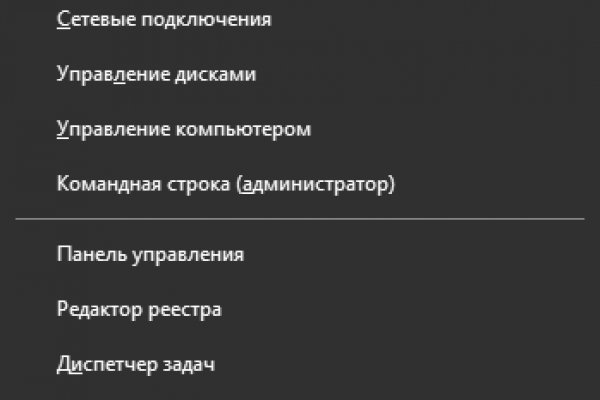 Сетевые подключения

Управление дисками

Управление компьютером

Командная строка (администратор)

Панель управления

Редактор реестра

Диспетчер задач